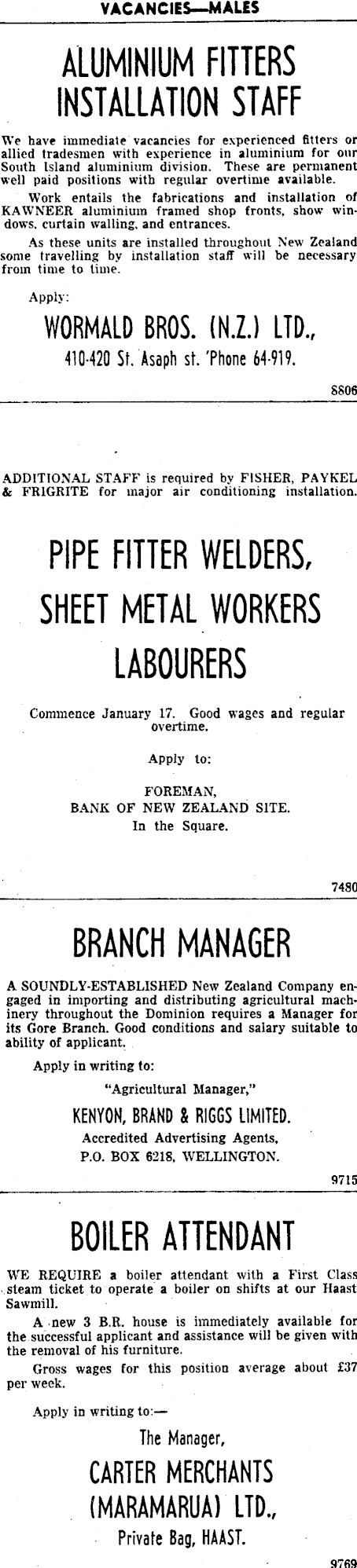 VACANCIES—MALES

ALUMINIUM FITTERS INSTALLATION STAFF

We have immediate vacancies for experienced fitters or allied tradesmen with experience in aluminium for our South Island aluminium division. These are permanent well paid positions with regular overtime available.

Work entails the fabrications and installation of KAWNEER aluminium framed shop fronts, show windows, curtain walling, and entrances.

As these units are installed throughout New Zealand some travelling by installation staff will be necessary from time to time.

Apply:

WORMALD BROS. (N.Z.) LTD.,

410-420 St. Asaph st. 'Phone 64-919.

8806

ADDITIONAL STAFF is required by FISHER, PAYKEL & FRIGRITE for major air conditioning installation.

PIPE FITTER WELDERS,

SHEET METAL WORKERS

LABOURERS

Commence January 17. Good wages and regular overtime.

Apply to:

FOREMAN,
BANK OF NEW ZEALAND SITE.
In the Square.

7480

BRANCH MANAGER

A SOUNDLY-ESTABLISHED New Zealand Company engaged in importing and distributing agricultural machinery throughout the Dominion requires a Manager for its Gore Branch. Good conditions and salary suitable to ability of applicant.

Apply in writing to:

"Agricultural Manager,"

KENYON, BRAND & RIGGS LIMITED.

Accredited Advertising Agents,
P.O. BOX 6218, WELLINGTON.

9715

BOILER ATTENDANT

WE REQUIRE a boiler attendant with a First Class steam ticket to operate a boiler on shifts at our Haast Sawmill.

A new 3 B.R. house is immediately available for the successful applicant and assistance will be given with the removal of his furniture.

Gross wages for this position average about £37 per week.

Apply in writing to:—

The Manager,

CARTER MERCHANTS

(MARAMARUA) LTD.,

Private Bag, HAAST.

9769